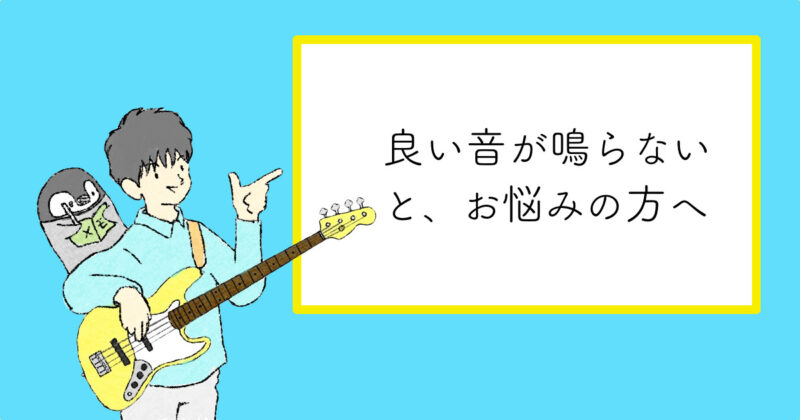 良い音が鳴らない
と、お悩みの方へ

メモ